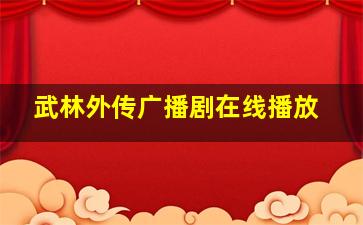 武林外传广播剧在线播放